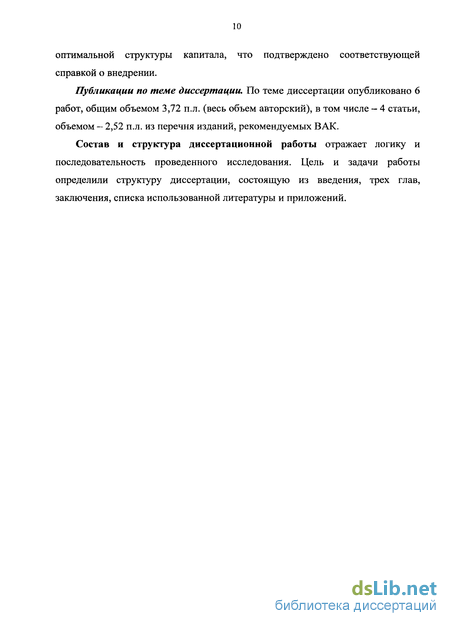 10

оптимальной структуры капитала, что подтверждено соответствующей справкой о внедрении.

Публикации по теме диссертации. По теме диссертации опубликовано 6 работ, общим объемом 3,72 п.л. (весь объем авторский), в том числе – 4 статьи, объемом – 2,52 п.л. из перечня изданий, рекомендуемых ВАК.

Состав и структура диссертационной работы отражает логику и последовательность проведенного исследования. Цель и задачи работы определили структуру диссертации, состоящую из введения, трех глав, заключения, списка использованной литературы и приложений.

dsLib.net
библиотека диссертаций